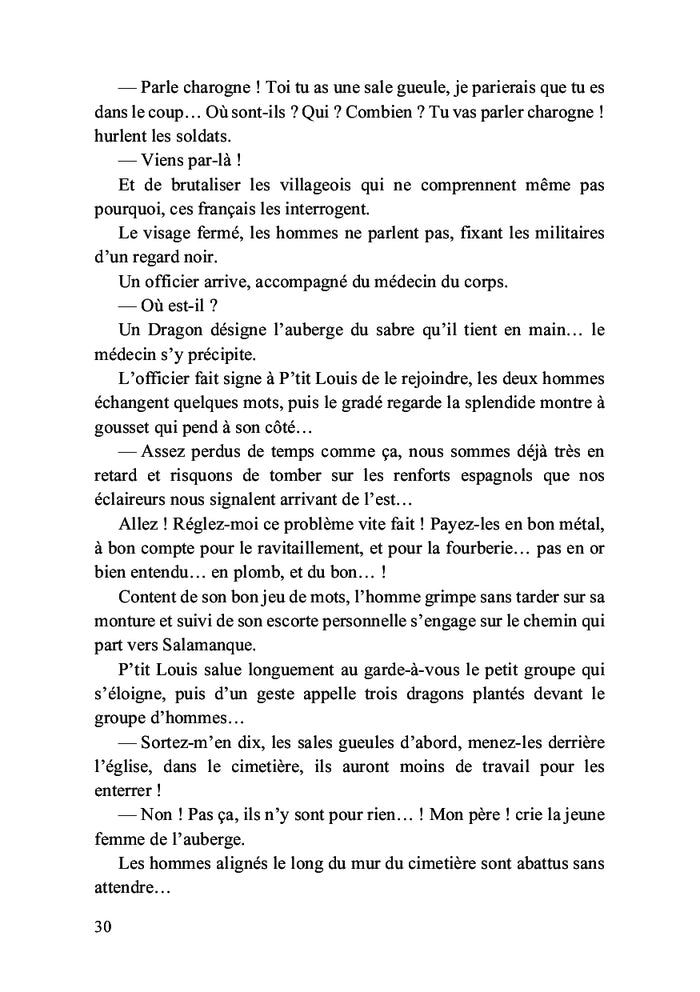 — Parle charogne ! Toi tu as une sale gueule, je parierais que tu es dans le coup… Où sont-ils ? Qui ? Combien ? Tu vas parler charogne ! hurlent les soldats.

— Viens par-là !

Et de brutaliser les villageois qui ne comprennent même pas pourquoi, ces français les interrogent.

Le visage fermé, les hommes ne parlent pas, fixant les militaires d'un regard noir.

Un officier arrive, accompagné du médecin du corps.

— Où est-il ?

Un Dragon désigne l'auberge du sabre qu'il tient en main… le médecin s'y précipite.

L'officier fait signe à P'tit Louis de le rejoindre, les deux hommes échangent quelques mots, puis le gradé regarde la splendide montre à gousset qui pend à son côté…

— Assez perdus de temps comme ça, nous sommes déjà très en retard et risquons de tomber sur les renforts espagnols que nos éclaireurs nous signalent arrivant de l'est…

Allez ! Réglez-moi ce problème vite fait ! Payez-les en bon métal, à bon compte pour le ravitaillement, et pour la fourberie… pas en or bien entendu… en plomb, et du bon… !

Content de son bon jeu de mots, l'homme grimpe sans tarder sur sa monture et suivi de son escorte personnelle s'engage sur le chemin qui part vers Salamanque.

P'tit Louis salue longuement au garde-à-vous le petit groupe qui s'éloigne, puis d'un geste appelle trois dragons plantés devant le groupe d'hommes…

— Sortez-m'en dix, les sales gueules d'abord, menez-les derrière l'église, dans le cimetière, ils auront moins de travail pour les enterrer !

— Non ! Pas ça, ils n'y sont pour rien… ! Mon père ! crie la jeune femme de l'auberge.

Les hommes alignés le long du mur du cimetière sont abattus sans attendre…

30